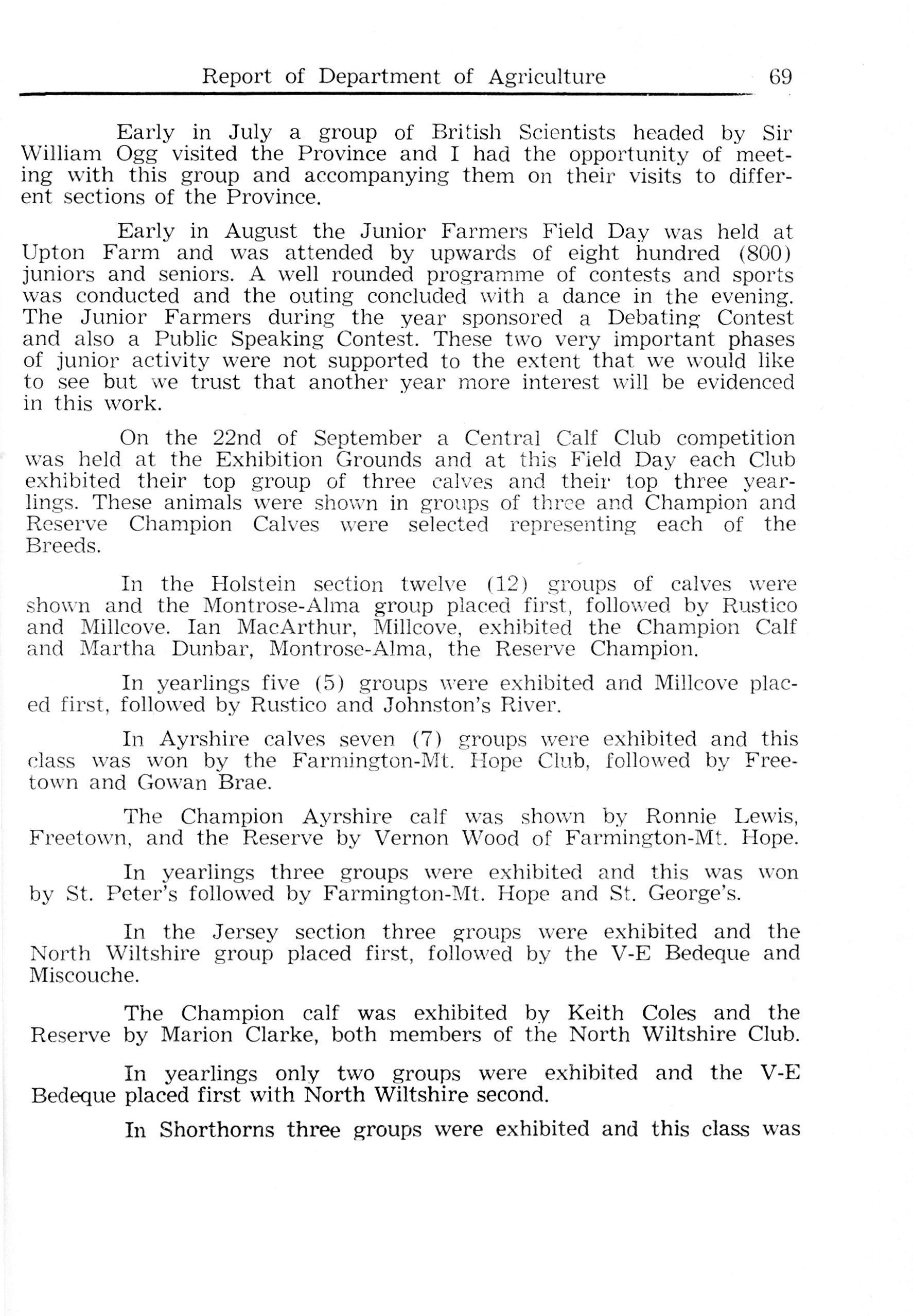 Report of Department of Agriculture 69

Early in July a group of British Scientists headed by Sir William Ogg visited the Province and I had the opportunity of meeting with this group and accompanying them on their visits to different sections of the Province.

Early in August the Junior Farmers Field Day was held at Upton Farm and was attended by upwards of eight hundred (800) juniors and seniors. A well rounded programme of contests and sports was conducted and the outing concluded with a dance in the evening. The Junior Farmers during the year sponsored a Debating Contest and also a Public Speaking Contest. These two very important phases of junior activity were not supported to the extent that we would like to see but we trust that another year more interest will be evidenced in this work.

On the 22nd of September a Central Calf Club competition was held at the Exhibition Grounds and at this Field Day each Club exhibited their top group of three calves and their top three yearlings. These animals were shown in groups of three and Champion and Reserve Champion Calves were selected representing each of the Breeds.

In the Holstein section twelve (12) groups of calves were shown and the Montrose-Alma group placed first, followed by Rustico and Millcove. Ian MacArthur, Millcove, exhibited the Champion Calf and Martha Dunbar, Montrose-Alma, the Reserve Champion.

In yearlings five (5) groups were exhibited and Millcove placed first, followed by Rustico and Johnston's River.

In Ayrshire calves seven (7) groups were exhibited and this class was won by the Farmington-Mt. Hope Club, followed by Freetown and Gowan Brae.

The Champion Ayrshire calf was shown by Ronnie Lewis, Freetown, and the Reserve by Vernon Wood of Farmington-Mt. Hope.

In yearlings three groups were exhibited and this was won by St. Peter's followed by Farmington-Mt. Hope and St. George's.

In the Jersey section three groups were exhibited and the North Wiltshire group placed first, followed by the V-E Bedeque and Miscouche.

The Champion calf was exhibited by Keith Coles and the Reserve by Marion Clarke, both members of the North Wiltshire Club.

In yearlings only two groups were exhibited and the V-E Bedeque placed first with North Wiltshire second.

In Shorthorns three groups were exhibited and this class was